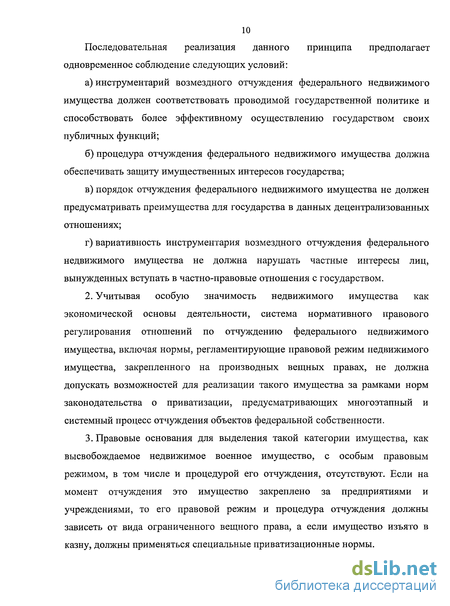 10

Последовательная реализация данного принципа предполагает одновременное соблюдение следующих условий:

а) инструментарий возмездного отчуждения федерального недвижимого имущества должен соответствовать проводимой государственной политике и способствовать более эффективному осуществлению государством своих публичных функций;

б) процедура отчуждения федерального недвижимого имущества должна обеспечивать защиту имущественных интересов государства;

в) порядок отчуждения федерального недвижимого имущества не должен предусматривать преимущества для государства в данных децентрализованных отношениях;

г) вариативность инструментария возмездного отчуждения федерального недвижимого имущества не должна нарушать частные интересы лиц, вынужденных вступать в частно-правовые отношения с государством.

2. Учитывая особую значимость недвижимого имущества как экономической основы деятельности, система нормативного правового регулирования отношений по отчуждению федерального недвижимого имущества, включая нормы, регламентирующие правовой режим недвижимого имущества, закрепленного на производных вещных правах, не должна допускать возможностей для реализации такого имущества за рамками норм законодательства о приватизации, предусматривающих многоэтапный и системный процесс отчуждения объектов федеральной собственности.

3. Правовые основания для выделения такой категории имущества, как высвобождаемое недвижимое военное имущество, с особым правовым режимом, в том числе и процедурой его отчуждения, отсутствуют. Если на момент отчуждения это имущество закреплено за предприятиями и учреждениями, то его правовой режим и процедура отчуждения должны зависеть от вида ограниченного вещного права, а если имущество изъято в казну, должны применяться специальные приватизационные нормы.

dsLib.net
библиотека диссертаций